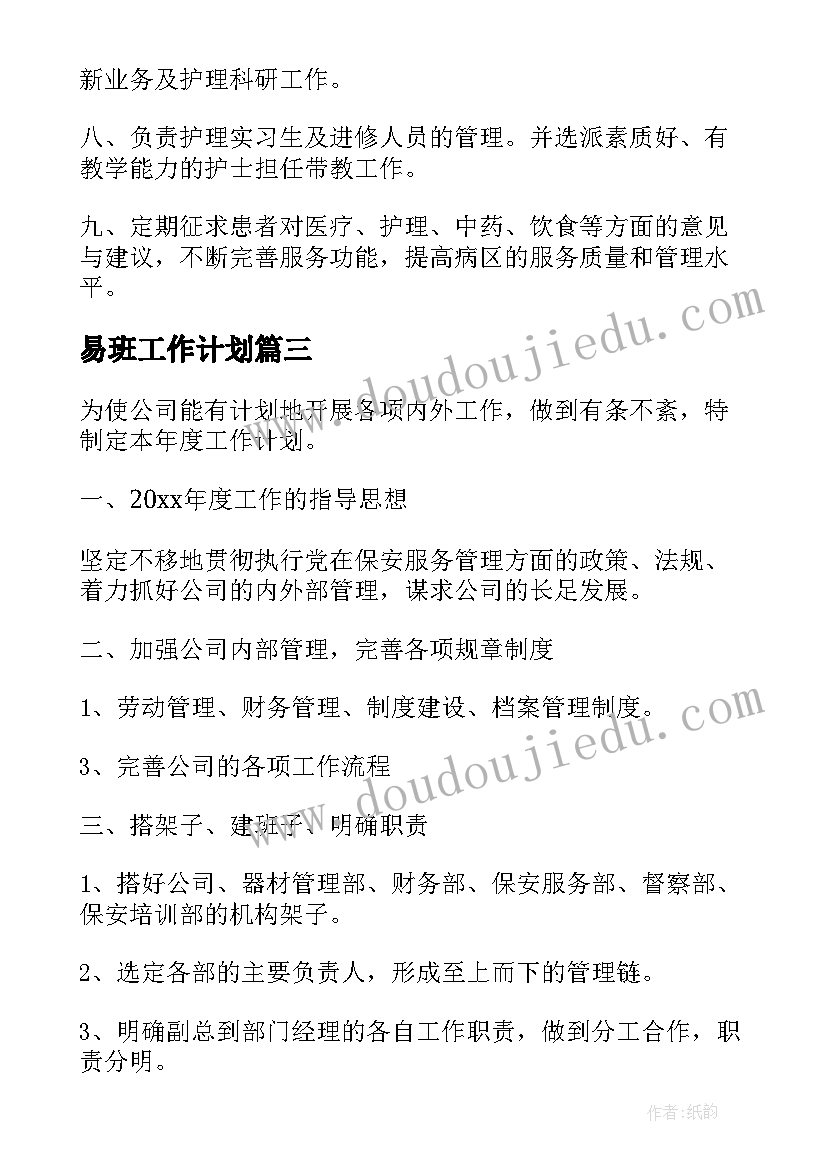 新业务及护理科研工作。

八、负责护理实习生及进修人员的管理。并选派素质好、有教学能力的护士担任带教工作。

九、定期征求患者对医疗、护理、中药、饮食等方面的意见与建议，不断完善服务功能，提高病区的服务质量和管理水平。

易班工作计划篇三

为使公司能有计划地开展各项内外工作，做到有条不紊，特制定本年度工作计划。

一、20xx年度工作的指导思想

坚定不移地贯彻执行党在保安服务管理方面的政策、法规、着力抓好公司的内外部管理，谋求公司的长足发展。

二、加强公司内部管理，完善各项规章制度

1、劳动管理、财务管理、制度建设、档案管理制度。

3、完善公司的各项工作流程

三、搭架子、建班子、明确职责

1、搭好公司、器材管理部、财务部、保安服务部、督察部、保安培训部的机构架子。

2、选定各部的主要负责人，形成至上而下的管理链。

3、明确副总到部门经理的各自工作职责，做到分工合作，职责分明。

www.doudoujiedu.com

www.doudoujiedu.com

作者：纸韵